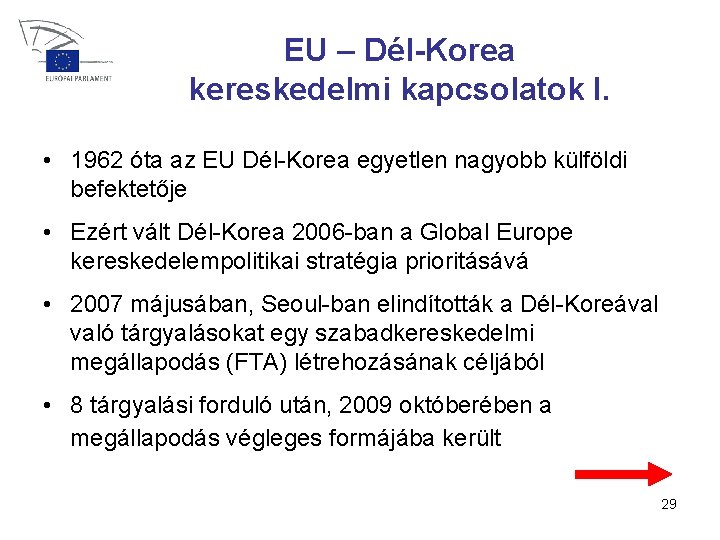 EURÓPAI PARLAMENT

EU – Dél-Korea
kereskedelmi kapcsolatok I.

• 1962 óta az EU Dél-Korea egyetlen nagyobb külföldi befektetője

• Ezért vált Dél-Korea 2006-ban a Global Europe kereskedelempolitikai stratégia prioritásává

• 2007 májusában, Seoul-ban elindították a Dél-Koreával való tárgyalásokat egy szabadkereskedelmi megállapodás (FTA) létrehozásának céljából

• 8 tárgyalási forduló után, 2009 októberében a megállapodás végleges formájába került

29